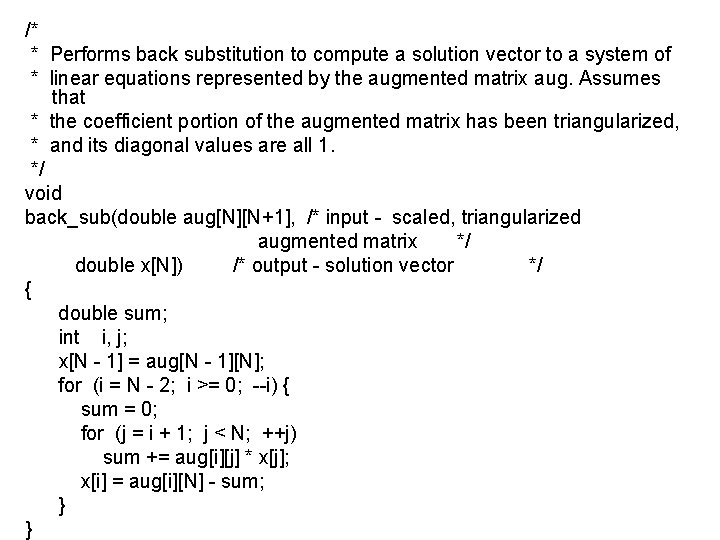 /*
 * Performs back substitution to compute a solution vector to a system of
 * linear equations represented by the augmented matrix aug. Assumes that
 * the coefficient portion of the augmented matrix has been triangularized,
 * and its diagonal values are all 1.
 */
void
back_sub(double aug[N][N+1], /* input - scaled, triangularized augmented matrix */
double x[N]) /* output - solution vector */
{
double sum;
int i, j;
x[N - 1] = aug[N - 1][N];
for (i = N - 2; i >= 0; --i) {
sum = 0;
for (j = i + 1; j < N; ++j)
sum += aug[i][j] * x[j];
x[i] = aug[i][N] - sum;
}
}